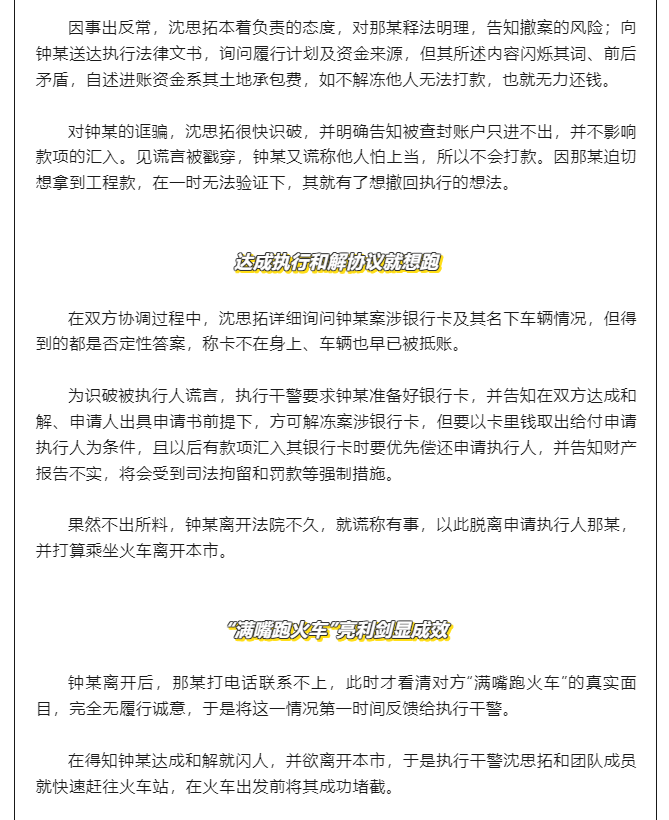 因事出反常，沈思拓本着负责的态度，对那某释法明理，告知撤案的风险；向钟某送达执行法律文书，询问履行计划及资金来源，但其所述内容闪烁其词、前后矛盾，自述进账资金系其土地承包费，如不解冻他人无法打款，也就无力还钱。

对钟某的诓骗，沈思拓很快识破，并明确告知被查封账户只进不出，并不影响款项的汇入。见谎言被戳穿，钟某又谎称他人怕上当，所以不会打款。因那某迫切想拿到工程款，在一时无法验证下，其就有了想撤回执行的想法。

达成执行和解协议就想跑

在双方协调过程中，沈思拓详细询问钟某案涉银行卡及其名下车辆情况，但得到的都是否定性答案，称卡不在身上、车辆也早已被抵账。

为识破被执行人谎言，执行干警要求钟某准备好银行卡，并告知在双方达成和解、申请人出具申请书前提下，方可解冻案涉银行卡，但要以卡里钱取出给付申请执行人为条件，且以后有款项汇入其银行卡时要优先偿还申请执行人，并告知财产报告不实，将会受到司法拘留和罚款等强制措施。

果然不出所料，钟某离开法院不久，就谎称有事，以此脱离申请执行人那某，并打算乘坐火车离开本市。

“满嘴跑火车”亮利剑显成效

钟某离开后，那某打电话联系不上，此时才看清对方“满嘴跑火车”的真实面目，完全无履行诚意，于是将这一情况第一时间反馈给执行干警。

在得知钟某达成和解就闪人，并欲离开本市，于是执行干警沈思拓和团队成员就快速赶往火车站，在火车出发前将其成功堵截。